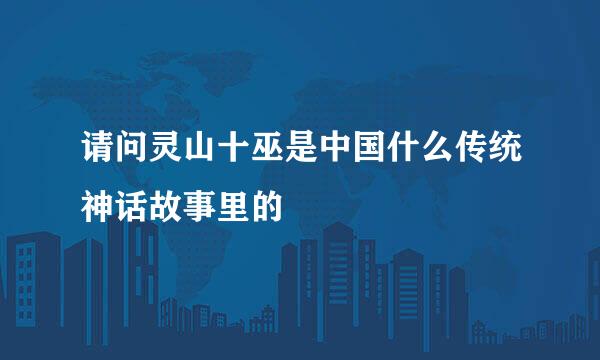 请问灵山十巫是中国什么传统神话故事里的